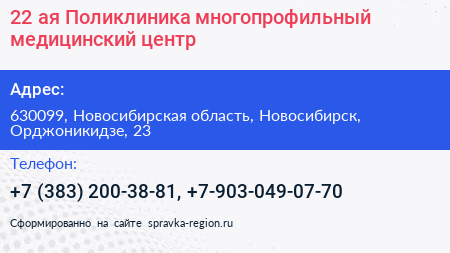 22 ая Поликлиника многопрофильный медицинский центр

Адрес:

630099, Новосибирская область, Новосибирск, Орджоникидзе, 23

Телефон:

+7 (383) 200-38-81, +7-903-049-07-70

Сформированно на сайте spravka-region.ru